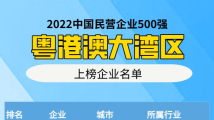 2022中国民营企业500强

粤港澳大湾区

上榜企业名单

| 排名 | 企业 | 城市 | 所属行业 |
|---|---|---|---|